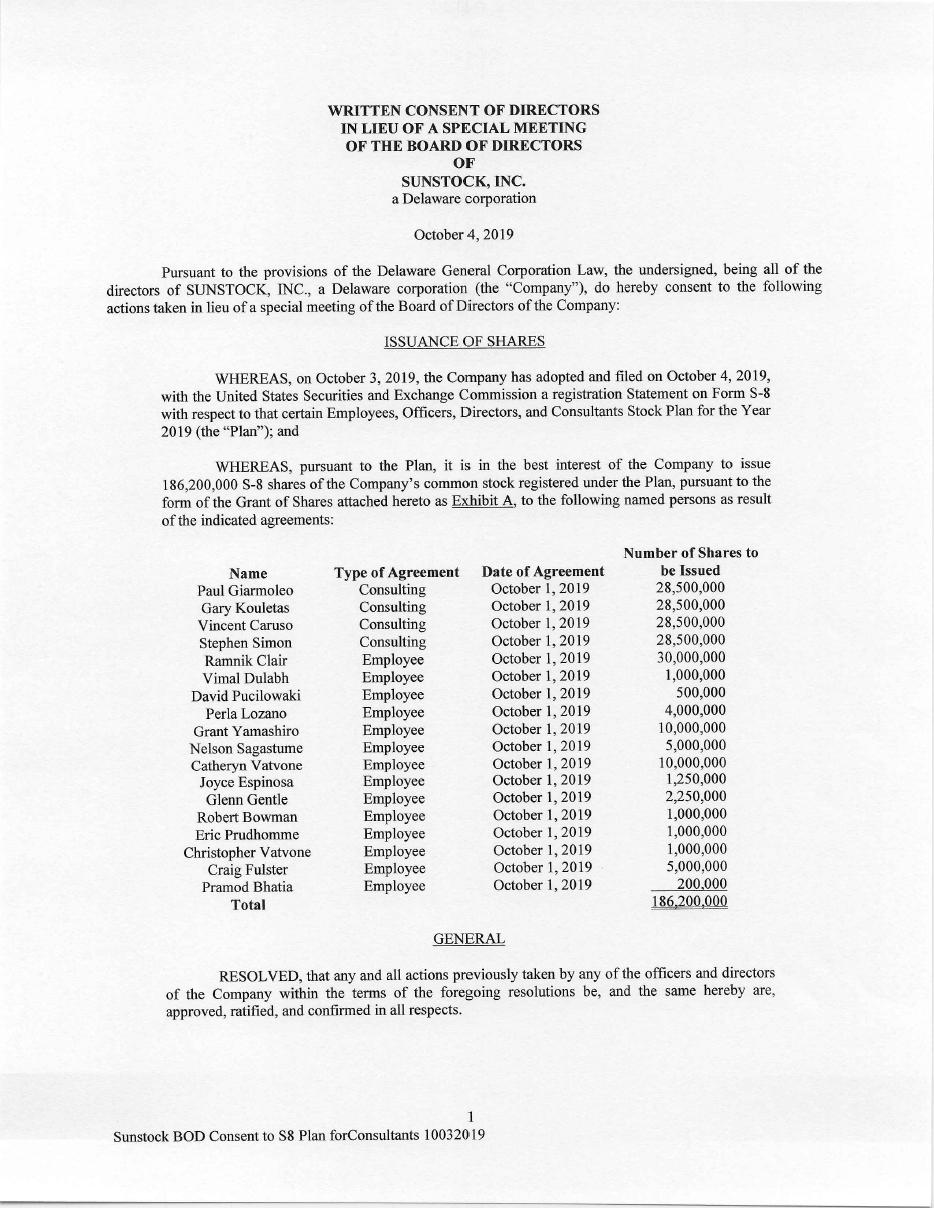 WRITTEN CONSENT OF DIRECTORS
IN LIEU OF A SPECIAL MEETING
OF THE BOARD OF DIRECTORS
OF
SUNSTOCK, INC.
a Delaware corporation

October 4, 2019

Pursuant to the provisions of the Delaware General Corporation Law, the undersigned, being all of the directors of SUNSTOCK, INC., a Delaware corporation (the "Company"), do hereby consent to the following actions taken in lieu of a special meeting of the Board of Directors of the Company:

ISSUANCE OF SHARES

WHEREAS, on October 3, 2019, the Company has adopted and filed on October 4, 2019, with the United States Securities and Exchange Commission a registration Statement on Form S-8 with respect to that certain Employees, Officers, Directors, and Consultants Stock Plan for the Year 2019 (the "Plan"); and

WHEREAS, pursuant to the Plan, it is in the best interest of the Company to issue 186,200,000 S-8 shares of the Company's common stock registered under the Plan, pursuant to the form of the Grant of Shares attached hereto as Exhibit A, to the following named persons as result of the indicated agreements:

| Name | Type of Agreement | Date of Agreement | Number of Shares to be Issued |
|---|---|---|---|
| Paul Giarmoleo | Consulting | October 1, 2019 | 28,500,000 |
| Gary Kouletas | Consulting | October 1, 2019 | 28,500,000 |
| Vincent Caruso | Consulting | October 1, 2019 | 28,500,000 |
| Stephen Simon | Consulting | October 1, 2019 | 28,500,000 |
| Ramnik Clair | Employee | October 1, 2019 | 30,000,000 |
| Vimal Dulabh | Employee | October 1, 2019 | 1,000,000 |
| David Pucilowaki | Employee | October 1, 2019 | 500,000 |
| Perla Lozano | Employee | October 1, 2019 | 4,000,000 |
| Grant Yamashiro | Employee | October 1, 2019 | 10,000,000 |
| Nelson Sagastume | Employee | October 1, 2019 | 5,000,000 |
| Catheryn Vatvone | Employee | October 1, 2019 | 10,000,000 |
| Joyce Espinosa | Employee | October 1, 2019 | 1,250,000 |
| Glenn Gentle | Employee | October 1, 2019 | 2,250,000 |
| Robert Bowman | Employee | October 1, 2019 | 1,000,000 |
| Eric Prudhomme | Employee | October 1, 2019 | 1,000,000 |
| Christopher Vatvone | Employee | October 1, 2019 | 1,000,000 |
| Craig Fulster | Employee | October 1, 2019 | 5,000,000 |
| Pramod Bhatia | Employee | October 1, 2019 | 200,000 |
| Total | | | 186,200,000 |

GENERAL

RESOLVED, that any and all actions previously taken by any of the officers and directors of the Company within the terms of the foregoing resolutions be, and the same hereby are, approved, ratified, and confirmed in all respects.

1
Sunstock BOD Consent to S8 Plan forConsultants 10032019